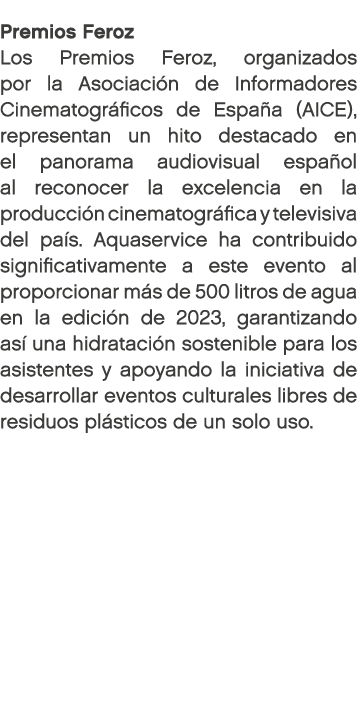 Premios Feroz
Los Premios Feroz, organizados por la Asociación de Informadores Cinematográficos de España (AICE), representan un hito destacado en el panorama audiovisual español al reconocer la excelencia en la producción cinematográfica y televisiva del país. Aquaservice ha contribuido significativamente a este evento al proporcionar más de 500 litros de agua en la edición de 2023, garantizando así una hidratación sostenible para los asistentes y apoyando la iniciativa de desarrollar eventos culturales libres de residuos plásticos de un solo uso.